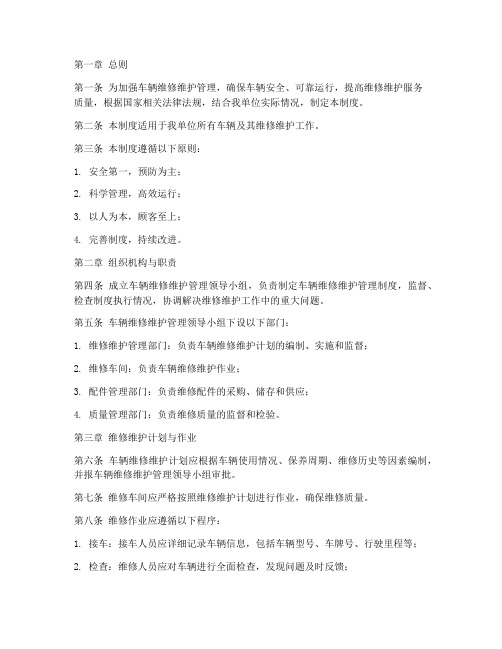 第一章 总则

第一条 为加强车辆维修维护管理，确保车辆安全、可靠运行，提高维修维护服务质量，根据国家相关法律法规，结合我单位实际情况，制定本制度。

第二条 本制度适用于我单位所有车辆及其维修维护工作。

第三条 本制度遵循以下原则：

1. 安全第一，预防为主；

2. 科学管理，高效运行；

3. 以人为本，顾客至上；

4. 完善制度，持续改进。

第二章 组织机构与职责

第四条 成立车辆维修维护管理领导小组，负责制定车辆维修维护管理制度，监督、检查制度执行情况，协调解决维修维护工作中的重大问题。

第五条 车辆维修维护管理领导小组下设以下部门：

1. 维修维护管理部门：负责车辆维修维护计划的编制、实施和监督；

2. 维修车间：负责车辆维修维护作业；

3. 配件管理部门：负责维修配件的采购、储存和供应；

4. 质量管理部门：负责维修质量的监督和检验。

第三章 维修维护计划与作业

第六条 车辆维修维护计划应根据车辆使用情况、保养周期、维修历史等因素编制，并报车辆维修维护管理领导小组审批。

第七条 维修车间应严格按照维修维护计划进行作业，确保维修质量。

第八条 维修作业应遵循以下程序：

1. 接车：接车人员应详细记录车辆信息，包括车辆型号、车牌号、行驶里程等；

2. 检查：维修人员应对车辆进行全面检查，发现问题及时反馈；